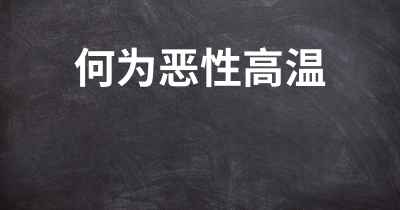 何为恶性高温